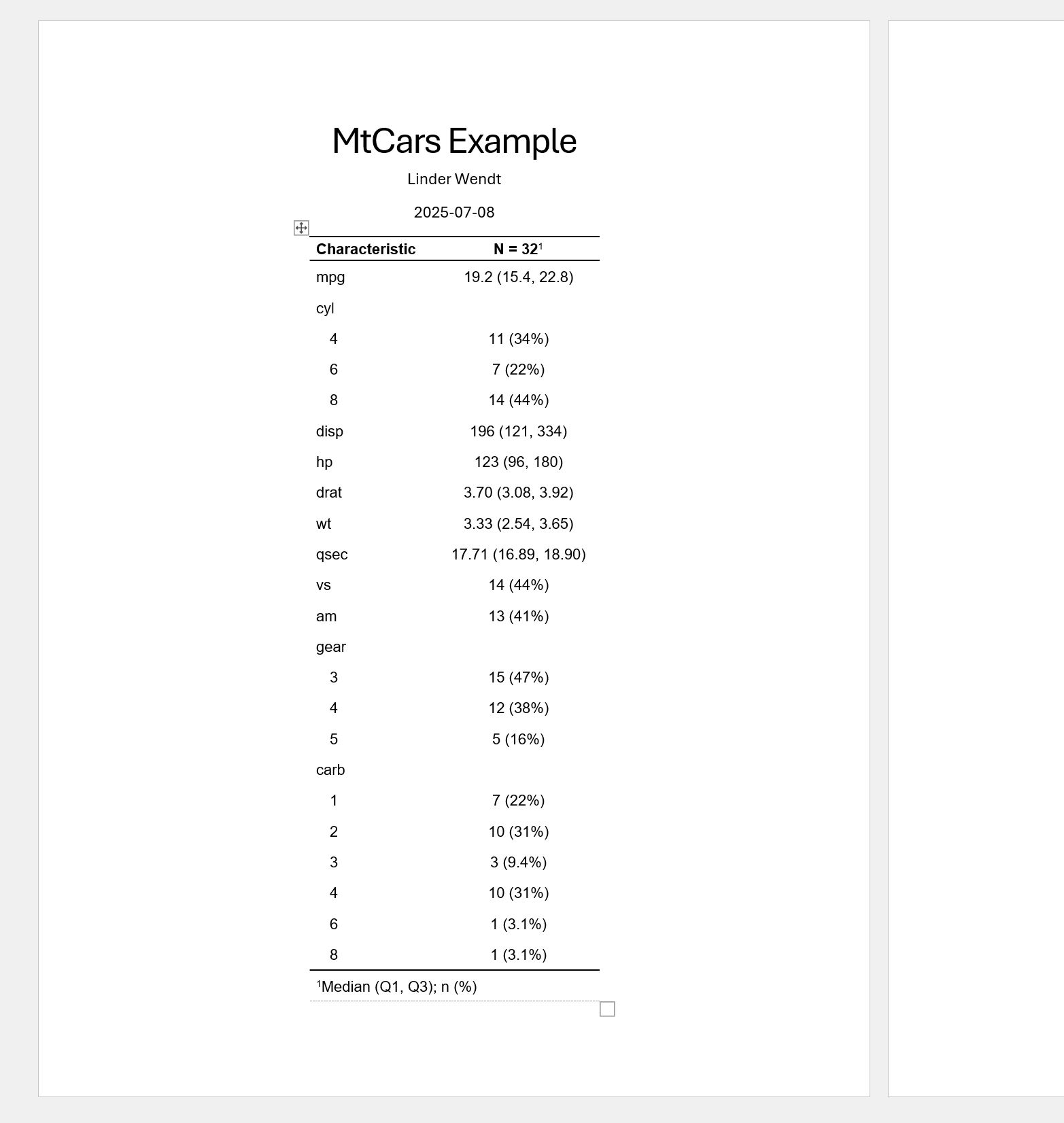 MtCars Example

Linder Wendt

2025-07-08

| Characteristic | N = 32$^1$ |
|---|---|
| mpg | 19.2 (15.4, 22.8) |
| cyl | |
| 4 | 11 (34%) |
| 6 | 7 (22%) |
| 8 | 14 (44%) |
| disp | 196 (121, 334) |
| hp | 123 (96, 180) |
| drat | 3.70 (3.08, 3.92) |
| wt | 3.33 (2.54, 3.65) |
| qsec | 17.71 (16.89, 18.90) |
| vs | 14 (44%) |
| am | 13 (41%) |
| gear | |
| 3 | 15 (47%) |
| 4 | 12 (38%) |
| 5 | 5 (16%) |
| carb | |
| 1 | 7 (22%) |
| 2 | 10 (31%) |
| 3 | 3 (9.4%) |
| 4 | 10 (31%) |
| 6 | 1 (3.1%) |
| 8 | 1 (3.1%) |

$^1$Median (Q1, Q3); n (%)